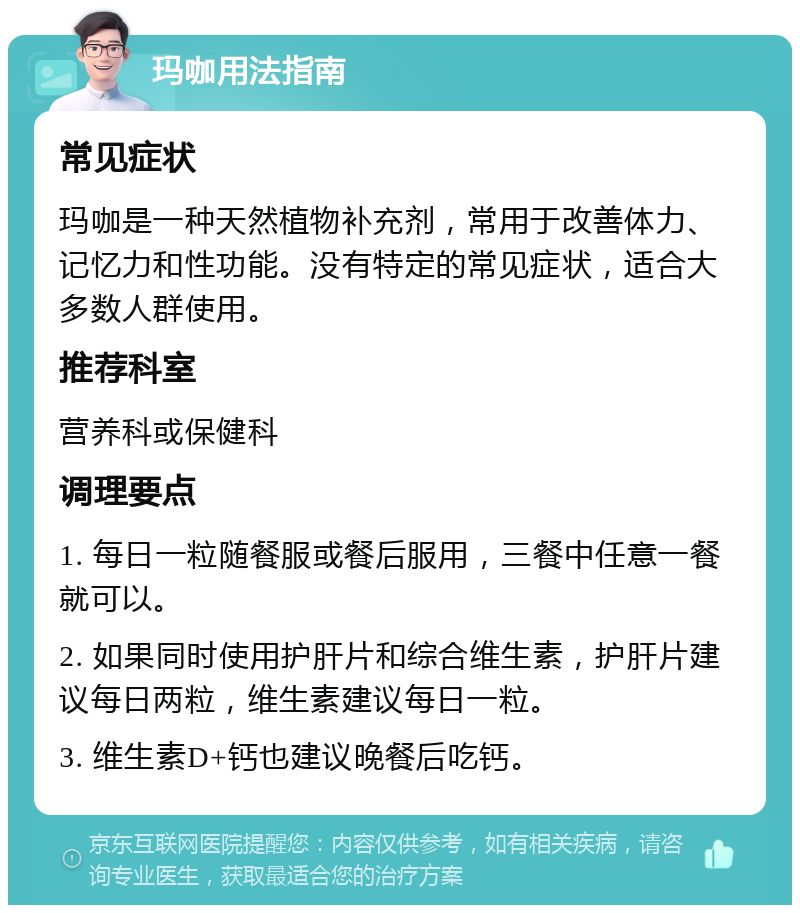 玛咖用法指南

常见症状

玛咖是一种天然植物补充剂，常用于改善体力、记忆力和性功能。没有特定的常见症状，适合大多数人群使用。

推荐科室

营养科或保健科

调理要点

1. 每日一粒随餐服或餐后服用，三餐中任意一餐就可以。

2. 如果同时使用护肝片和综合维生素，护肝片建议每日两粒，维生素建议每日一粒。

3. 维生素D+钙也建议晚餐后吃钙。

京东互联网医院提醒您：内容仅供参考，如有相关疾病，请咨询专业医生，获取最适合您的治疗方案